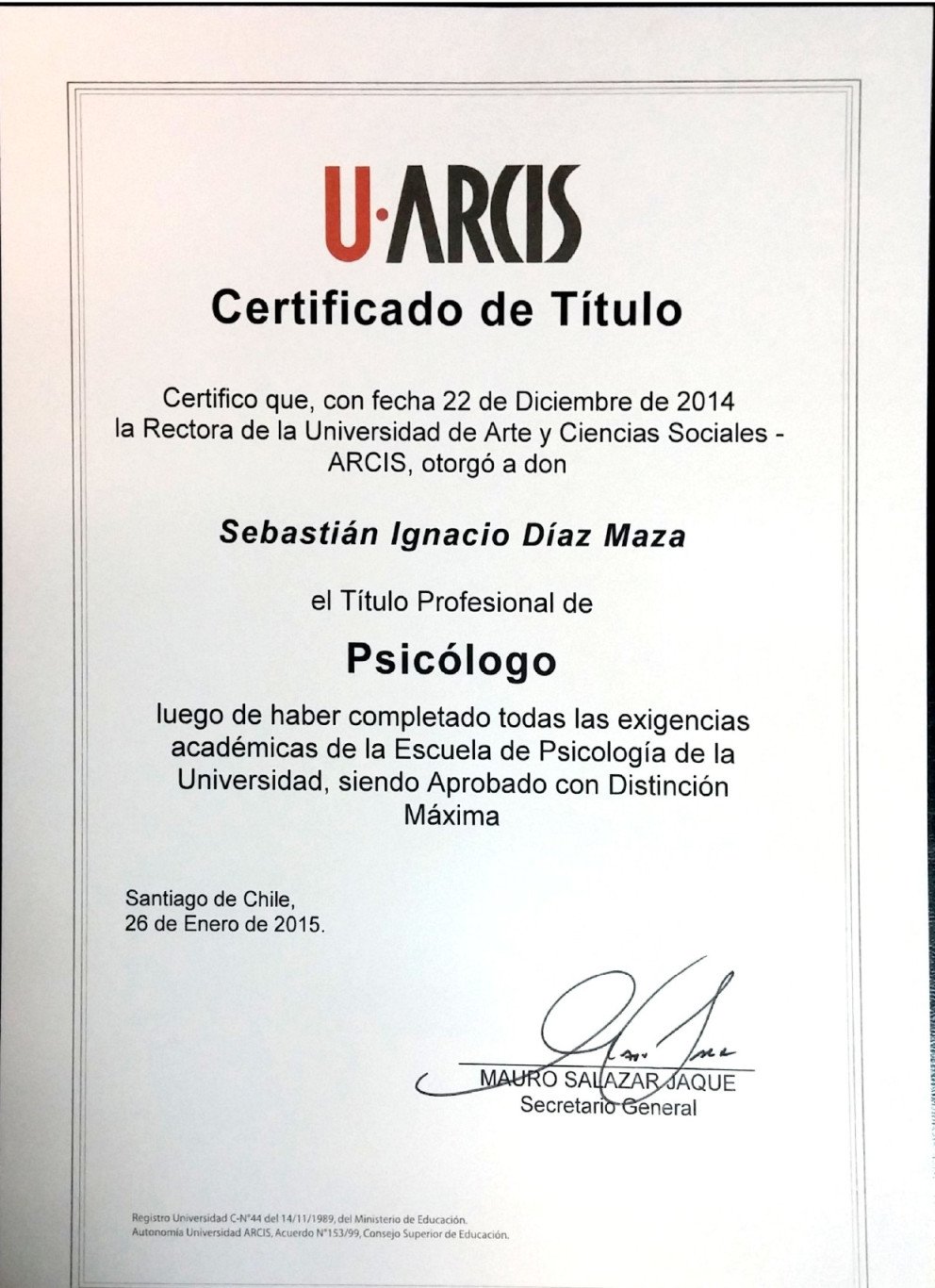 U·ARCIS

Certificado de Título

Certifico que, con fecha 22 de Diciembre de 2014 la Rectora de la Universidad de Arte y Ciencias Sociales - ARCIS, otorgó a don

Sebastián Ignacio Díaz Maza

el Título Profesional de

Psicólogo

luego de haber completado todas las exigencias académicas de la Escuela de Psicología de la Universidad, siendo Aprobado con Distinción Máxima

Santiago de Chile,
26 de Enero de 2015.

MAURO SALAZAR JAQUE
Secretario General

Registro Universidad C-N°44 del 14/11/1989, del Ministerio de Educación.
Autonomía Universidad ARCIS, Acuerdo N°153/99, Consejo Superior de Educación.